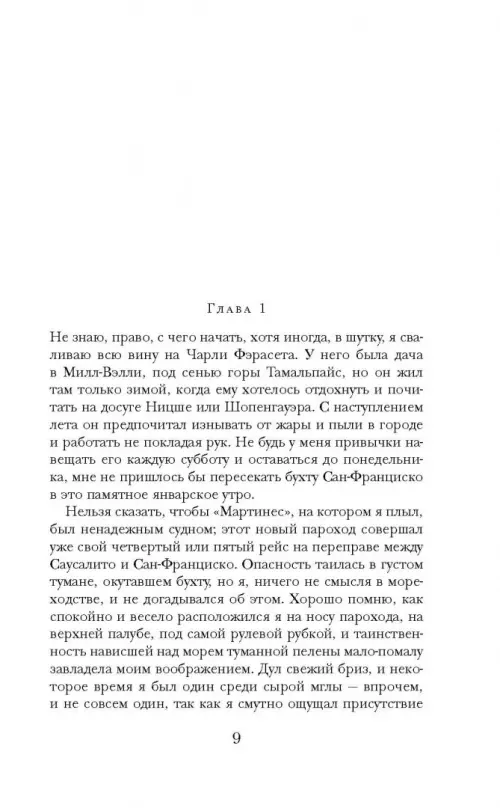 Глава 1

Не знаю, право, с чего начать, хотя иногда, в шутку, я сваливаю всю вину на Чарли Фэрасета. У него была дача в Милл-Вэлли, под сенью горы Тамальпайс, но он жил там только зимой, когда ему хотелось отдохнуть и почитать на досуге Ницше или Шопенгауэра. С наступлением лета он предпочитал изнывать от жары и пыли в городе и работать не покладая рук. Не будь у меня привычки навещать его каждую субботу и оставаться до понедельника, мне не пришлось бы пересекать бухту Сан-Франциско в это памятное январское утро.

Нельзя сказать, чтобы «Мартинес», на котором я плыл, был ненадежным судном; этот новый пароход совершал уже свой четвертый или пятый рейс на переправе между Саусалито и Сан-Франциско. Опасность таилась в густом тумане, окутавшем бухту, но я, ничего не смысля в мореходстве, и не догадывался об этом. Хорошо помню, как спокойно и весело расположился я на носу парохода, на верхней палубе, под самой рулевой рубкой, и таинственность нависшей над морем туманной пелены мало-помалу завладела моим воображением. Дул свежий бриз, и некоторое время я был один среди сырой мглы — впрочем, и не совсем один, так как я смутно ощущал присутствие

9